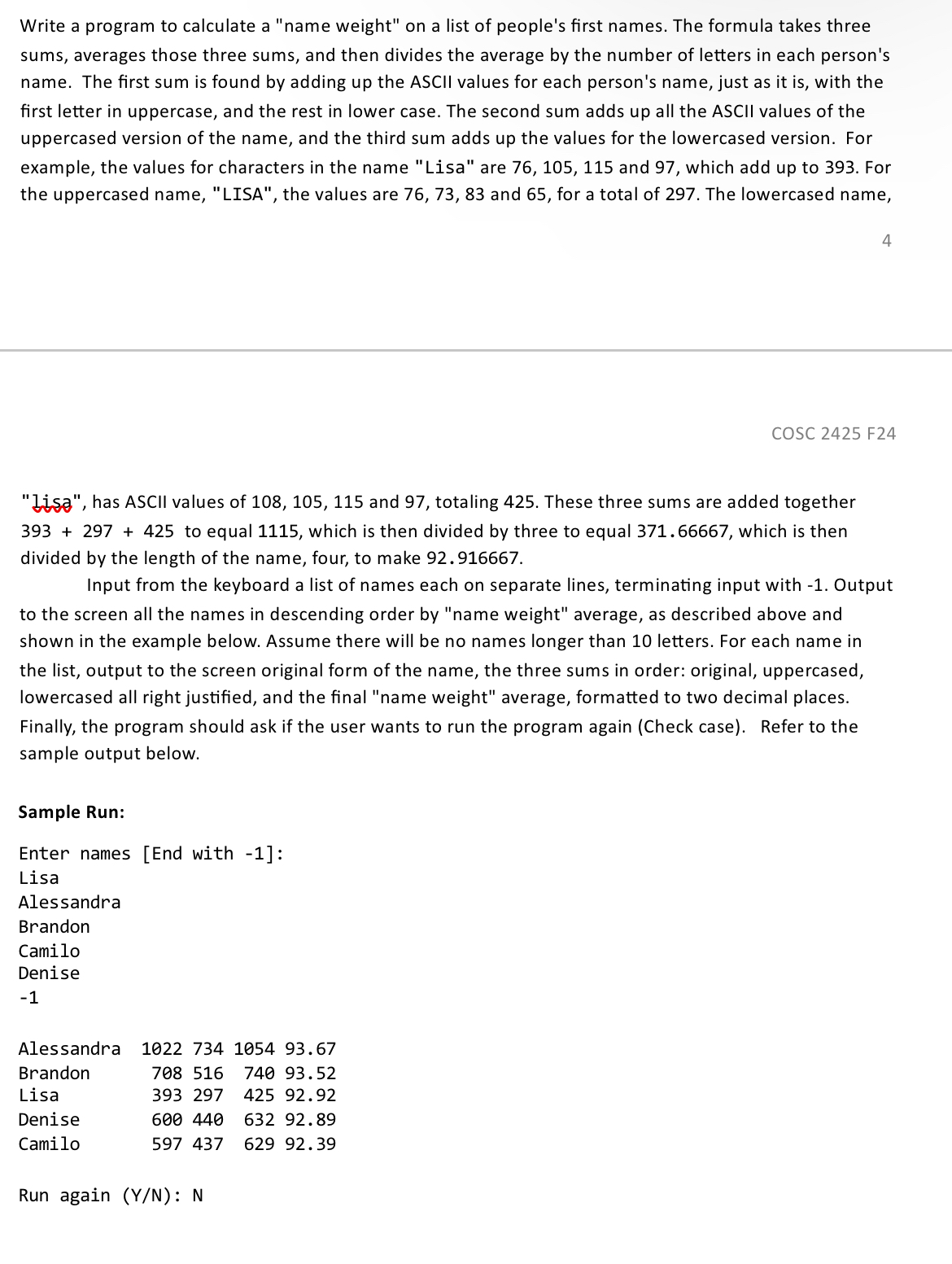 Write a program to calculate a "name weight" on a list of people's first names. The formula takes three sums, averages those three sums, and then divides the average by the number of letters in each person's name. The first sum is found by adding up the ASCII values for each person's name, just as it is, with the first letter in uppercase, and the rest in lower case. The second sum adds up all the ASCII values of the uppercased version of the name, and the third sum adds up the values for the lowercased version. For example, the values for characters in the name "Lisa" are 76, 105, 115 and 97, which add up to 393. For the uppercased name, "LISA", the values are 76, 73, 83 and 65, for a total of 297. The lowercased name,

4

COSC 2425 F24

"lisa", has ASCII values of 108, 105, 115 and 97, totaling 425. These three sums are added together 393 + 297 + 425 to equal 1115, which is then divided by three to equal 371.66667, which is then divided by the length of the name, four, to make 92.916667.

Input from the keyboard a list of names each on separate lines, terminating input with -1. Output to the screen all the names in descending order by "name weight" average, as described above and shown in the example below. Assume there will be no names longer than 10 letters. For each name in the list, output to the screen original form of the name, the three sums in order: original, uppercased, lowercased all right justified, and the final "name weight" average, formatted to two decimal places. Finally, the program should ask if the user wants to run the program again (Check case). Refer to the sample output below.

Sample Run:

Enter names [End with -1]:
Lisa
Alessandra
Brandon
Camilo
Denise
-1

Alessandra 1022 734 1054 93.67
Brandon 708 516 740 93.52
Lisa 393 297 425 92.92
Denise 600 440 632 92.89
Camilo 597 437 629 92.39

Run again (Y/N): N